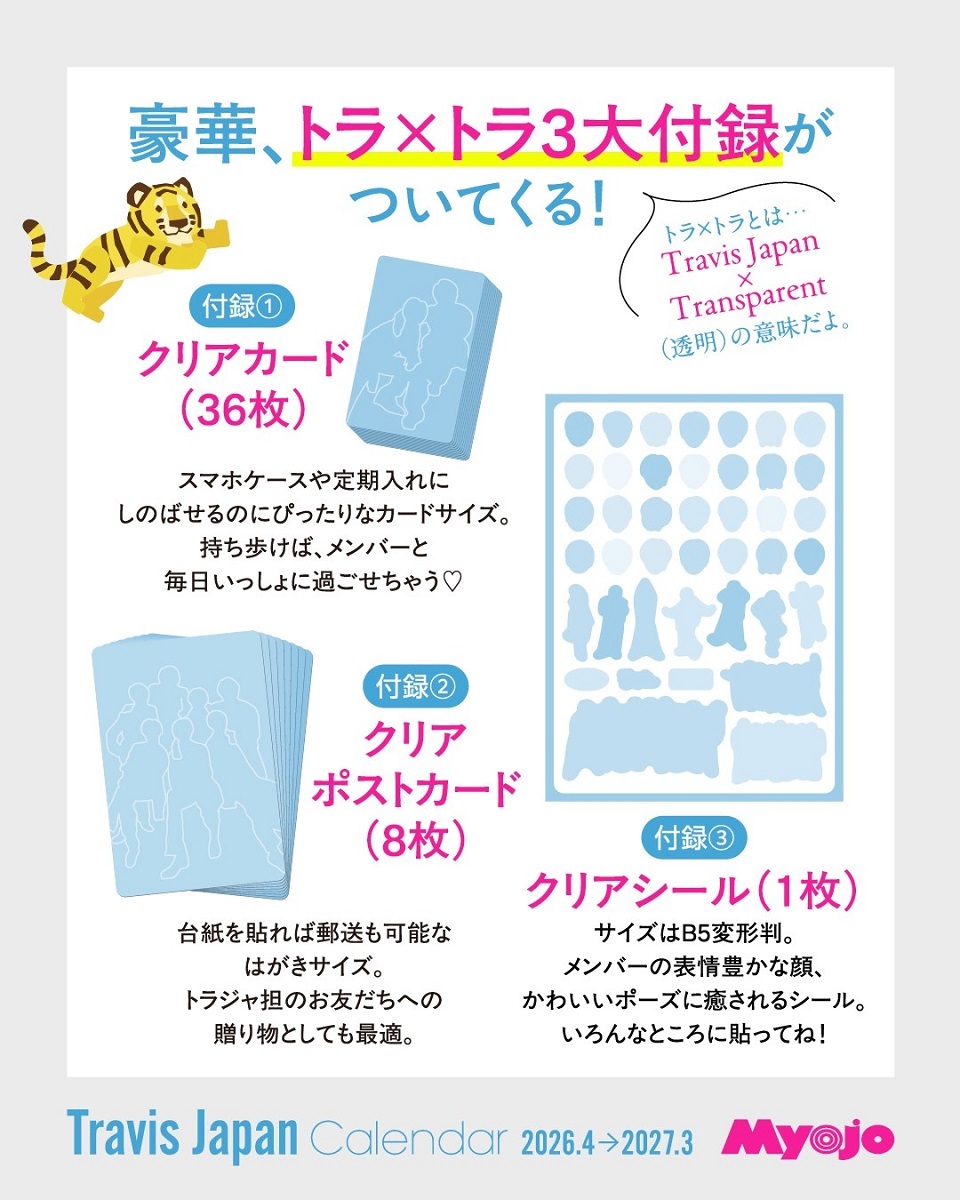 豪華、トラ×トラ3大付録が
ついてくる！

トラ×トラとは…
Travis Japan
×
Transparent
（透明）の意味だよ。

付録①
クリアカード
（36枚）

スマホケースや定期入れに
しのばせるのにぴったりなカードサイズ。
持ち歩けば、メンバーと
毎日いっしょに過ごせちゃう♡

付録②
クリア
ポストカード
（8枚）

台紙を貼れば郵送も可能な
はがきサイズ。
トラジャ担のお友だちへの
贈り物としても最適。

付録③
クリアシール（1枚）

サイズはB5変形判。
メンバーの表情豊かな顔、
かわいいポーズに癒されるシール。
いろんなところに貼ってね！

Travis Japan Calendar 2026.4→2027.3

Myojo